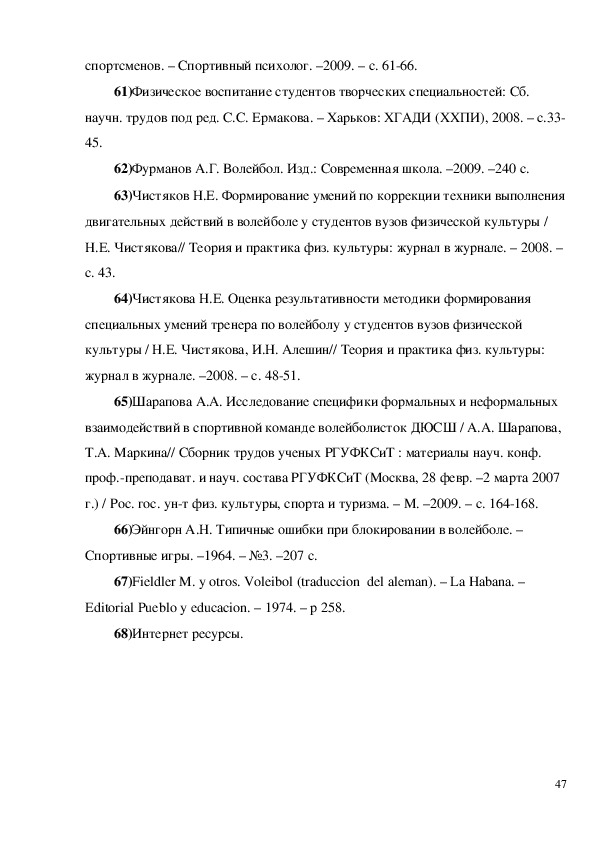 спортсменов. – Спортивный психолог. –2009. – с. 61-66.

61)Физическое воспитание студентов творческих специальностей: Сб. научн. трудов под ред. С.С. Ермакова. – Харьков: ХГАДИ (ХХПИ), 2008. – с.33-45.

62)Фурманов А.Г. Волейбол. Изд.: Современная школа. –2009. –240 с.

63)Чистяков Н.Е. Формирование умений по коррекции техники выполнения двигательных действий в волейболе у студентов вузов физической культуры / Н.Е. Чистякова// Теория и практика физ. культуры: журнал в журнале. – 2008. – с. 43.

64)Чистякова Н.Е. Оценка результативности методики формирования специальных умений тренера по волейболу у студентов вузов физической культуры / Н.Е. Чистякова, И.Н. Алешин// Теория и практика физ. культуры: журнал в журнале. –2008. – с. 48-51.

65)Шарапова А.А. Исследование специфики формальных и неформальных взаимодействий в спортивной команде волейболисток ДЮСШ / А.А. Шарапова, Т.А. Маркина// Сборник трудов ученых РГУФКСиТ : материалы науч. конф. проф.-преподават. и науч. состава РГУФКСиТ (Москва, 28 февр. –2 марта 2007 г.) / Рос. гос. ун-т физ. культуры, спорта и туризма. – М. –2009. – с. 164-168.

66)Эйнгорн А.Н. Типичные ошибки при блокировании в волейболе. – Спортивные игры. –1964. – №3. –207 с.

67)Fieldler M. y otros. Voleibol (traduccion del aleman). – La Habana. – Editorial Pueblo y educacion. – 1974. – p 258.

68)Интернет ресурсы.

47